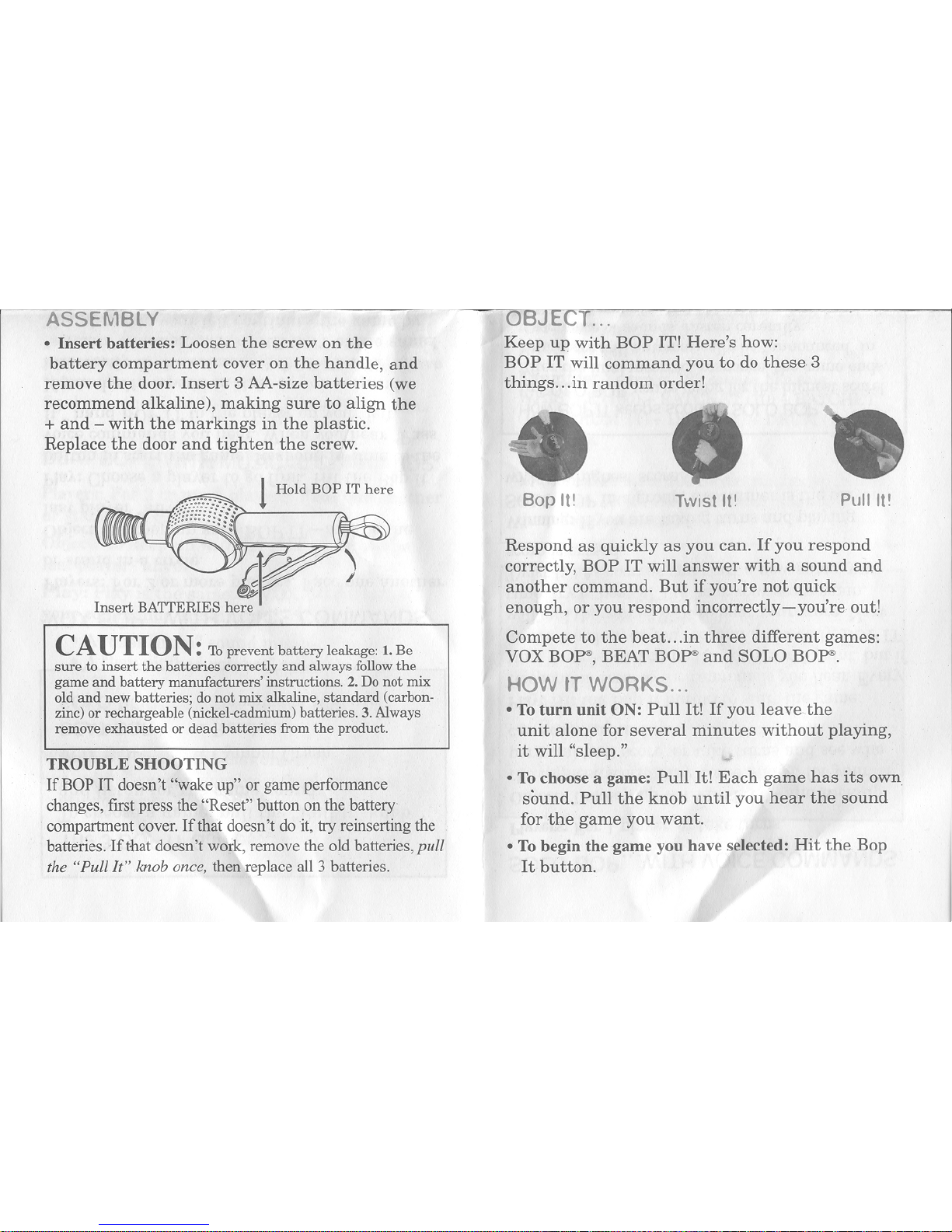 ASSEMBLY

• Insert batteries: Loosen the screw on the battery compartment cover on the handle, and remove the door. Insert 3 AA-size batteries (we recommend alkaline), making sure to align the + and – with the markings in the plastic. Replace the door and tighten the screw.

Hold BOP IT here

Insert BATTERIES here

CAUTION: To prevent battery leakage: 1. Be sure to insert the batteries correctly and always follow the game and battery manufacturers' instructions. 2. Do not mix old and new batteries; do not mix alkaline, standard (carbon-zinc) or rechargeable (nickel-cadmium) batteries. 3. Always remove exhausted or dead batteries from the product.

TROUBLE SHOOTING

If BOP IT doesn't "wake up" or game performance changes, first press the "Reset" button on the battery compartment cover. If that doesn't do it, try reinserting the batteries. If that doesn't work, remove the old batteries, pull the "Pull It" knob once, then replace all 3 batteries.

OBJECT...

Keep up with BOP IT! Here's how:
BOP IT will command you to do these 3 things...in random order!

Bop It!
Twist It!
Pull It!

Respond as quickly as you can. If you respond correctly, BOP IT will answer with a sound and another command. But if you're not quick enough, or you respond incorrectly—you're out!

Compete to the beat...in three different games: VOX BOP®, BEAT BOP® and SOLO BOP®.

HOW IT WORKS...

• To turn unit ON: Pull It! If you leave the unit alone for several minutes without playing, it will "sleep."

• To choose a game: Pull It! Each game has its own sound. Pull the knob until you hear the sound for the game you want.

• To begin the game you have selected: Hit the Bop It button.